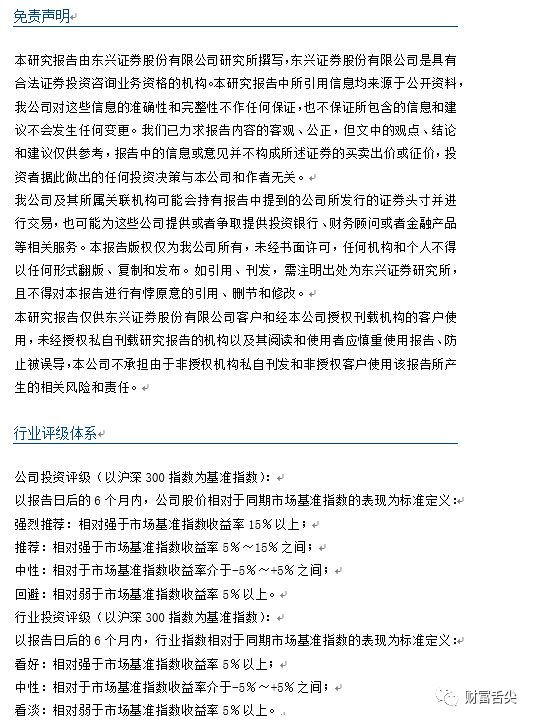 免责声明

本研究报告由东兴证券股份有限公司研究所撰写，东兴证券股份有限公司是具有合法证券投资咨询业务资格的机构。本研究报告中所引用信息均来源于公开资料，我公司对这些信息的准确性和完整性不作任何保证，也不保证所包含的信息和建议不会发生任何变更。我们已力求报告内容的客观、公正，但文中的观点、结论和建议仅供参考，报告中的信息或意见并不构成所述证券的买卖出价或征价，投资者据此做出的任何投资决策与本公司和作者无关。

我公司及其所属关联机构可能会持有报告中提到的公司所发行的证券头寸并进行交易，也可能为这些公司提供或者争取提供投资银行、财务顾问或者金融产品等相关服务。本报告版权仅为我公司所有，未经书面许可，任何机构和个人不得以任何形式翻版、复制和发布。如引用、刊发，需注明出处为东兴证券研究所，且不得对本报告进行有悖原意的引用、删节和修改。

本研究报告仅供东兴证券股份有限公司客户和经本公司授权刊载机构的客户使用，未经授权私自刊载研究报告的机构以及其阅读和使用者应慎重使用报告、防止被误导，本公司不承担由于非授权机构私自刊发和非授权客户使用该报告所产生的相关风险和责任。

行业评级体系

公司投资评级（以沪深 300 指数为基准指数）：
以报告日后的 6 个月内，公司股价相对于同期市场基准指数的表现为标准定义：
强烈推荐：相对强于市场基准指数收益率 15%以上；
推荐：相对强于市场基准指数收益率 5%～15%之间；
中性：相对于市场基准指数收益率介于-5%～+5%之间；
回避：相对弱于市场基准指数收益率 5%以上。
行业投资评级（以沪深 300 指数为基准指数）：
以报告日后的 6 个月内，行业指数相对于同期市场基准指数的表现为标准定义：
看好：相对强于市场基准指数收益率 5%以上；
中性：相对于市场基准指数收益率介于-5%～+5%之间；
看淡：相对弱于市场基准指数收益率 5%以上。

财富舌尖